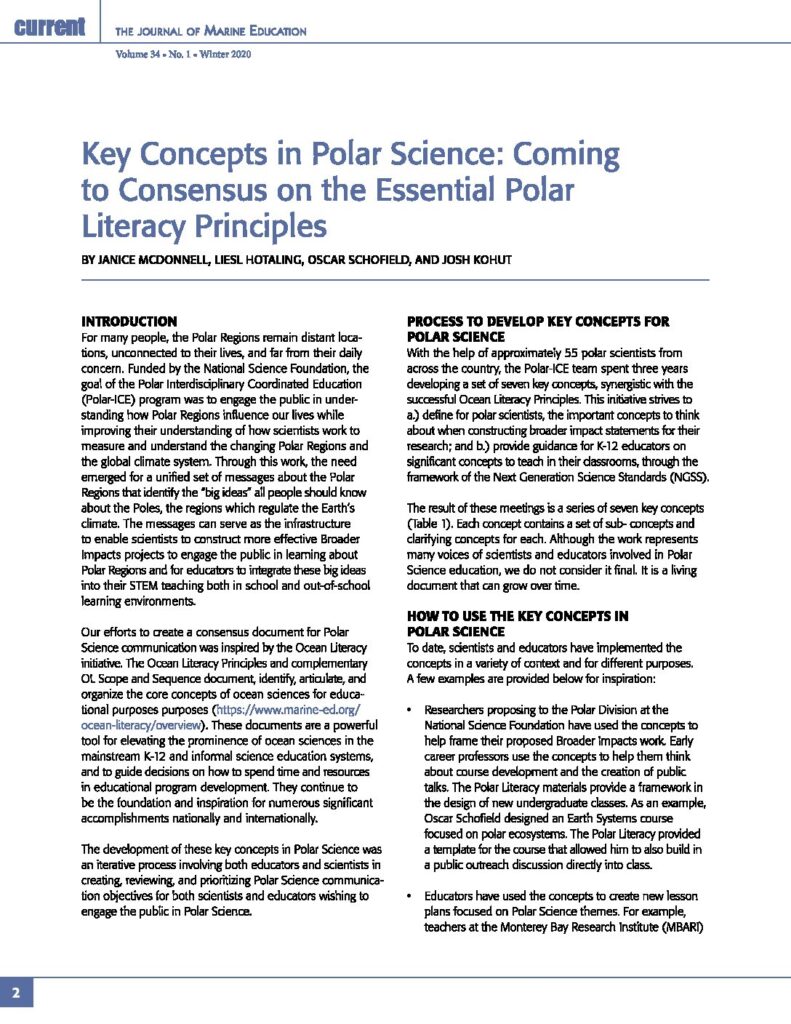 current THE JOURNAL OF MARINE EDUCATION

Volume 34 • No. 1 • Winter 2020

Key Concepts in Polar Science: Coming to Consensus on the Essential Polar Literacy Principles

BY JANICE MCDONNELL, LIESL HOTALING, OSCAR SCHOFIELD, AND JOSH KOHUT

INTRODUCTION
For many people, the Polar Regions remain distant locations, unconnected to their lives, and far from their daily concern. Funded by the National Science Foundation, the goal of the Polar Interdisciplinary Coordinated Education (Polar-ICE) program was to engage the public in understanding how Polar Regions influence our lives while improving their understanding of how scientists work to measure and understand the changing Polar Regions and the global climate system. Through this work, the need emerged for a unified set of messages about the Polar Regions that identify the "big ideas" all people should know about the Poles, the regions which regulate the Earth's climate. The messages can serve as the infrastructure to enable scientists to construct more effective Broader Impacts projects to engage the public in learning about Polar Regions and for educators to integrate these big ideas into their STEM teaching both in school and out-of-school learning environments.

Our efforts to create a consensus document for Polar Science communication was inspired by the Ocean Literacy initiative. The Ocean Literacy Principles and complementary OL Scope and Sequence document, identify, articulate, and organize the core concepts of ocean sciences for educational purposes purposes (https://www.marine-ed.org/ocean-literacy/overview). These documents are a powerful tool for elevating the prominence of ocean sciences in the mainstream K-12 and informal science education systems, and to guide decisions on how to spend time and resources in educational program development. They continue to be the foundation and inspiration for numerous significant accomplishments nationally and internationally.

The development of these key concepts in Polar Science was an iterative process involving both educators and scientists in creating, reviewing, and prioritizing Polar Science communication objectives for both scientists and educators wishing to engage the public in Polar Science.

PROCESS TO DEVELOP KEY CONCEPTS FOR POLAR SCIENCE
With the help of approximately 55 polar scientists from across the country, the Polar-ICE team spent three years developing a set of seven key concepts, synergistic with the successful Ocean Literacy Principles. This initiative strives to a.) define for polar scientists, the important concepts to think about when constructing broader impact statements for their research; and b.) provide guidance for K-12 educators on significant concepts to teach in their classrooms, through the framework of the Next Generation Science Standards (NGSS).

The result of these meetings is a series of seven key concepts (Table 1). Each concept contains a set of sub- concepts and clarifying concepts for each. Although the work represents many voices of scientists and educators involved in Polar Science education, we do not consider it final. It is a living document that can grow over time.

HOW TO USE THE KEY CONCEPTS IN POLAR SCIENCE
To date, scientists and educators have implemented the concepts in a variety of context and for different purposes. A few examples are provided below for inspiration:

• Researchers proposing to the Polar Division at the National Science Foundation have used the concepts to help frame their proposed Broader Impacts work. Early career professors use the concepts to help them think about course development and the creation of public talks. The Polar Literacy materials provide a framework in the design of new undergraduate classes. As an example, Oscar Schofield designed an Earth Systems course focused on polar ecosystems. The Polar Literacy provided a template for the course that allowed him to also build in a public outreach discussion directly into class.

• Educators have used the concepts to create new lesson plans focused on Polar Science themes. For example, teachers at the Monterey Bay Research Institute (MBARI)

2